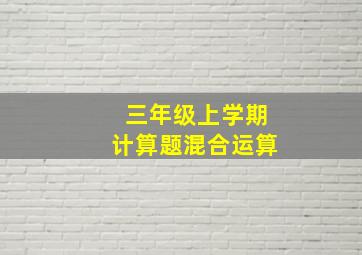 三年级上学期
计算题混合运算